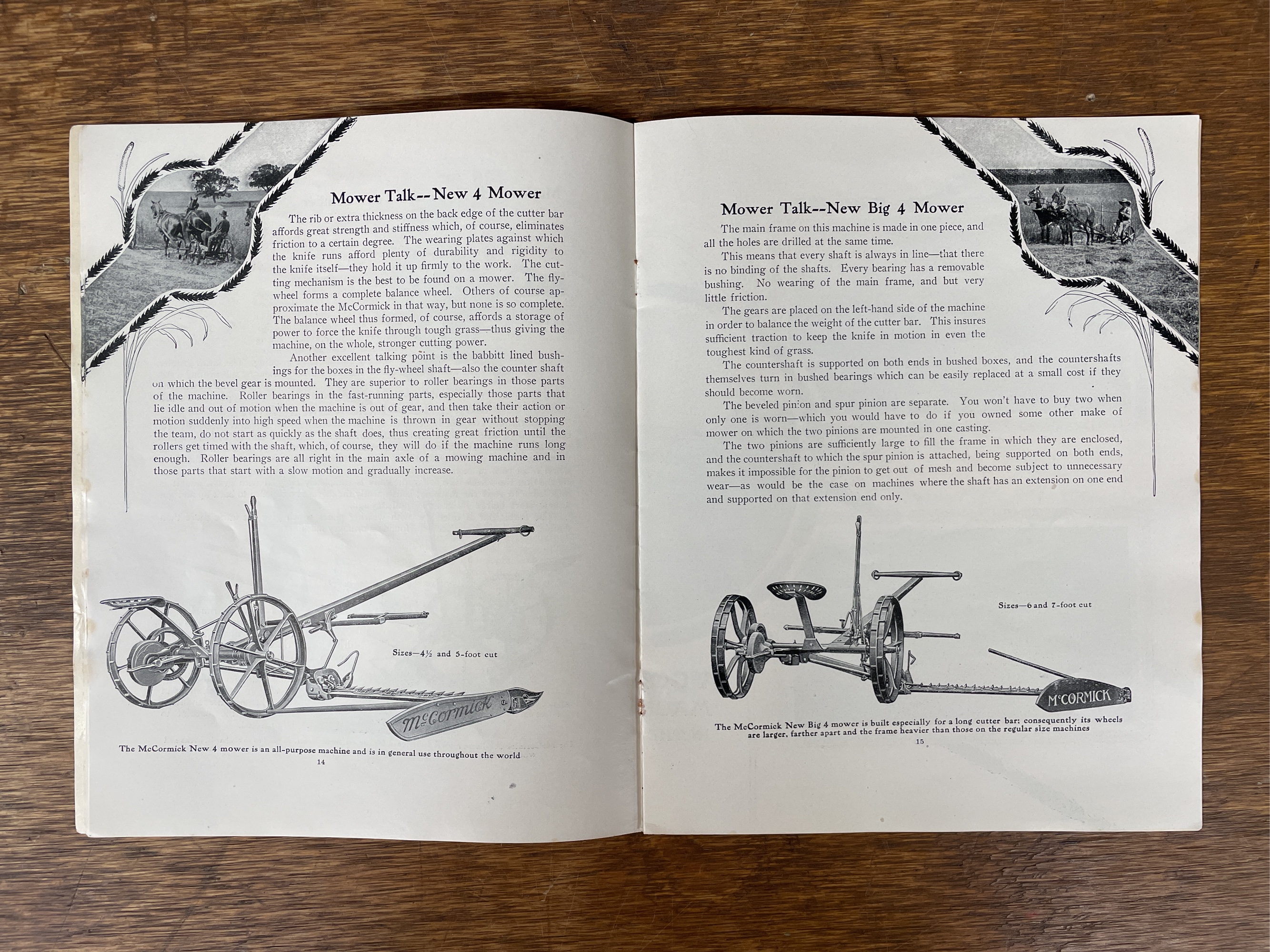 Mower Talk--New 4 Mower

The rib or extra thickness on the back edge of the cutter bar affords great strength and stiffness which, of course, eliminates friction to a certain degree. The wearing plates against which the knife runs afford plenty of durability and rigidity to the knife itself—they hold it up firmly to the work. The cutting mechanism is the best to be found on a mower. The fly-wheel forms a complete balance wheel. Others of course approximate the McCormick in that way, but none is so complete. The balance wheel thus formed, of course, affords a storage of power to force the knife through tough grass—thus giving the machine, on the whole, stronger cutting power.

Another excellent talking point is the babbitt lined bushings for the boxes in the fly-wheel shaft—also the counter shaft on which the bevel gear is mounted. They are superior to roller bearings in those parts of the machine. Roller bearings in the fast-running parts, especially those parts that lie idle and out of motion when the machine is out of gear, and then take their action or motion suddenly into high speed when the machine is thrown in gear without stopping the team, do not start as quickly as the shaft does, thus creating great friction until the rollers get timed with the shaft, which, of course, they will do if the machine runs long enough. Roller bearings are all right in the main axle of a mowing machine and in those parts that start with a slow motion and gradually increase.

Sizes—4½ and 5-foot cut

McCormick

The McCormick New 4 mower is an all-purpose machine and is in general use throughout the world

14

Mower Talk--New Big 4 Mower

The main frame on this machine is made in one piece, and all the holes are drilled at the same time.

This means that every shaft is always in line—that there is no binding of the shafts. Every bearing has a removable bushing. No wearing of the main frame, and but very little friction.

The gears are placed on the left-hand side of the machine in order to balance the weight of the cutter bar. This insures sufficient traction to keep the knife in motion in even the toughest kind of grass.

The countershaft is supported on both ends in bushed boxes, and the countershafts themselves turn in bushed bearings which can be easily replaced at a small cost if they should become worn.

The beveled pinion and spur pinion are separate. You won't have to buy two when only one is worn—which you would have to do if you owned some other make of mower on which the two pinions are mounted in one casting.

The two pinions are sufficiently large to fill the frame in which they are enclosed, and the countershaft to which the spur pinion is attached, being supported on both ends, makes it impossible for the pinion to get out of mesh and become subject to unnecessary wear—as would be the case on machines where the shaft has an extension on one end and supported on that extension end only.

Sizes—6 and 7-foot cut

McCORMICK

The McCormick New Big 4 mower is built especially for a long cutter bar; consequently its wheels are larger, farther apart and the frame heavier than those on the regular size machines

15